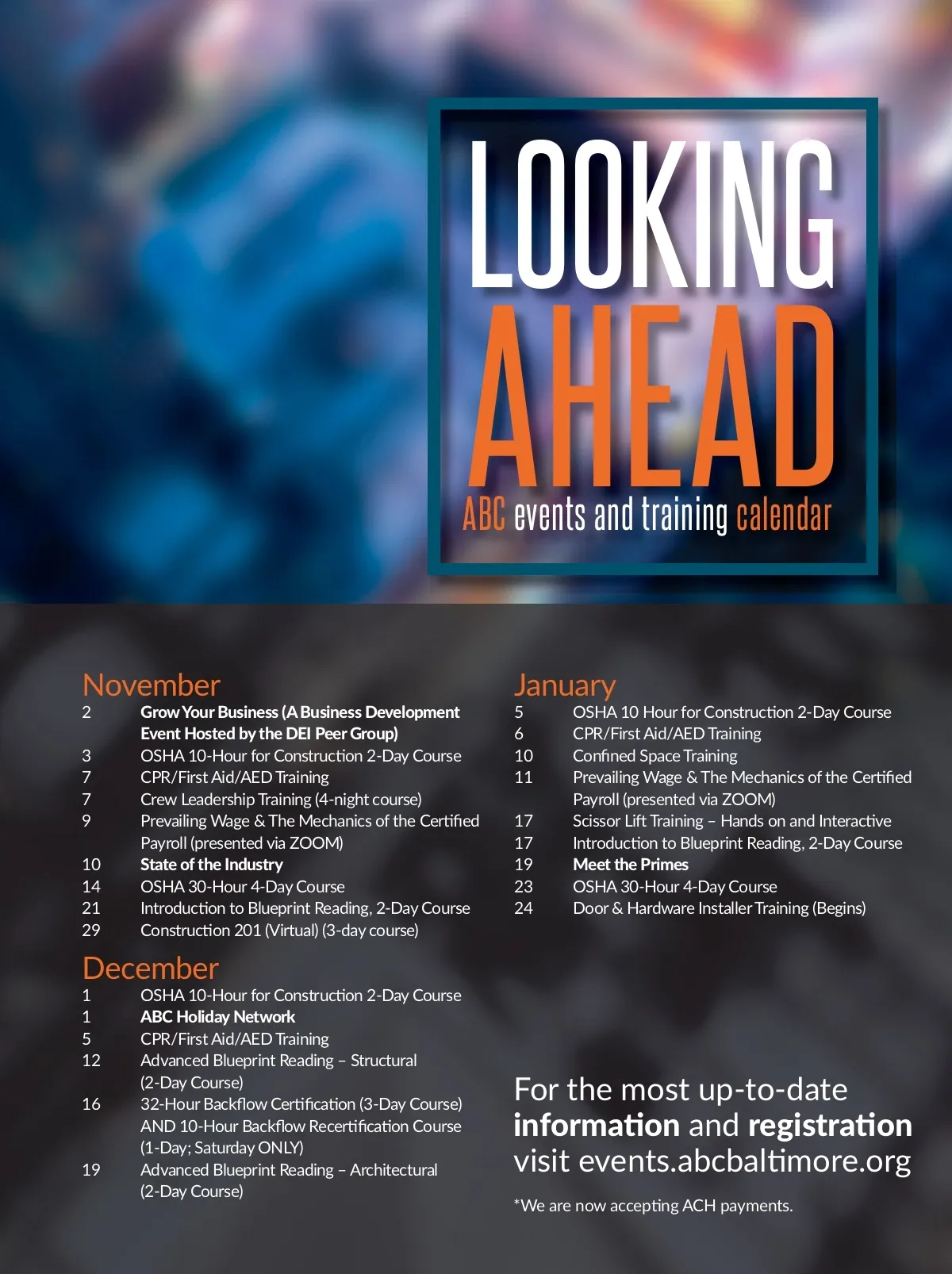 LOOKING AHEAD

ABC events and training calendar

November

2 Grow Your Business (A Business Development Event Hosted by the DEI Peer Group)
3 OSHA 10-Hour for Construction 2-Day Course
7 CPR/First Aid/AED Training
7 Crew Leadership Training (4-night course)
9 Prevailing Wage & The Mechanics of the Certified Payroll (presented via ZOOM)
10 State of the Industry
14 OSHA 30-Hour 4-Day Course
21 Introduction to Blueprint Reading, 2-Day Course
29 Construction 201 (Virtual) (3-day course)

December

1 OSHA 10-Hour for Construction 2-Day Course
1 ABC Holiday Network
5 CPR/First Aid/AED Training
12 Advanced Blueprint Reading – Structural (2-Day Course)
16 32-Hour Backflow Certification (3-Day Course) AND 10-Hour Backflow Recertification Course (1-Day; Saturday ONLY)
19 Advanced Blueprint Reading – Architectural (2-Day Course)

January

5 OSHA 10 Hour for Construction 2-Day Course
6 CPR/First Aid/AED Training
10 Confined Space Training
11 Prevailing Wage & The Mechanics of the Certified Payroll (presented via ZOOM)
17 Scissor Lift Training – Hands on and Interactive
17 Introduction to Blueprint Reading, 2-Day Course
19 Meet the Primes
23 OSHA 30-Hour 4-Day Course
24 Door & Hardware Installer Training (Begins)

For the most up-to-date information and registration visit events.abcbaltimore.org

*We are now accepting ACH payments.